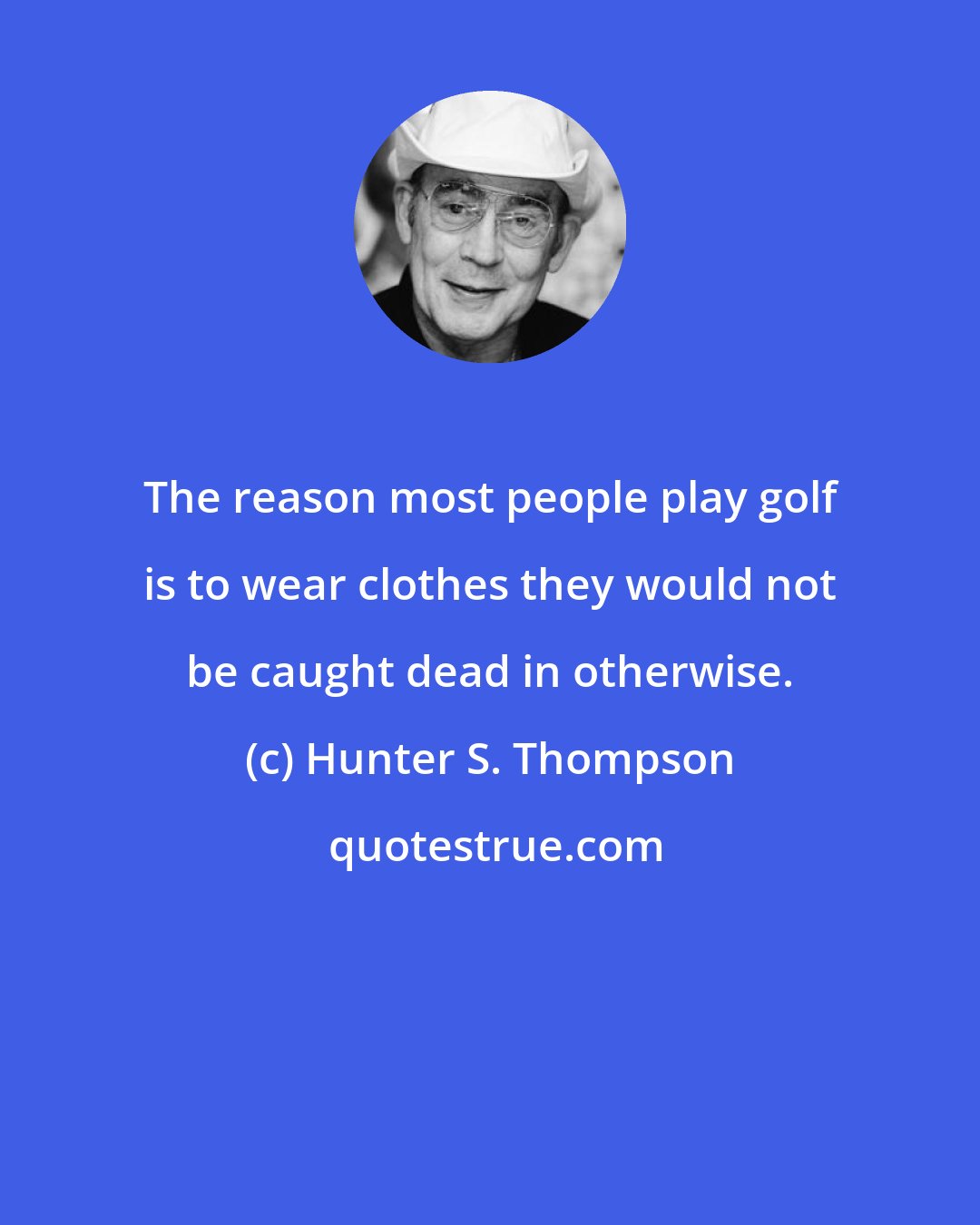 The reason most people play golf is to wear clothes they would not be caught dead in otherwise.

(c) Hunter S. Thompson

quotestrue.com